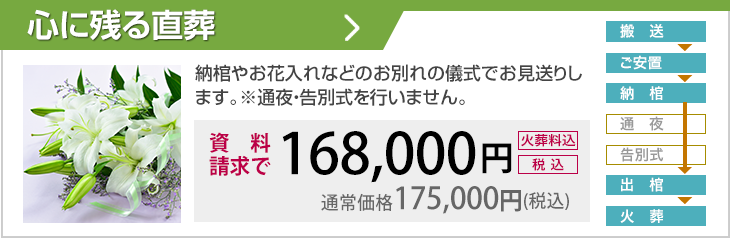 心に残る直葬

納棺やお花入れなどのお別れの儀式でお見送りします。※通夜・告別式を行いません。

資料請求で 168,000円 火葬料込 税込

通常価格175,000円(税込)

搬送
ご安置
納棺
通夜
告別式
出棺
火葬